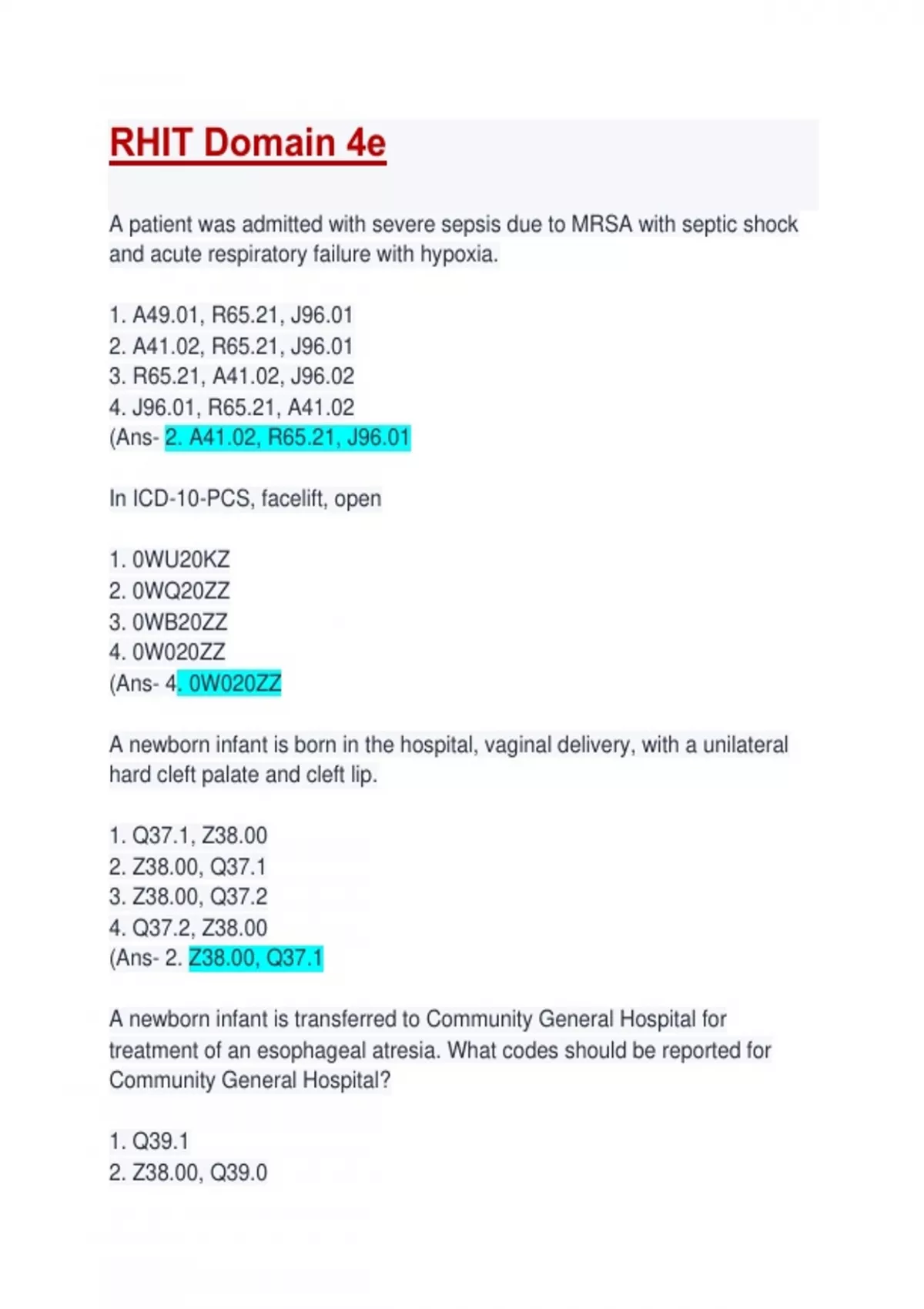 RHIT Domain 4e

A patient was admitted with severe sepsis due to MRSA with septic shock and acute respiratory failure with hypoxia.

1. A49.01, R65.21, J96.01
2. A41.02, R65.21, J96.01
3. R65.21, A41.02, J96.02
4. J96.01, R65.21, A41.02
(Ans- 2. A41.02, R65.21, J96.01

In ICD-10-PCS, facelift, open

1. 0WU20KZ
2. 0WQ20ZZ
3. 0WB20ZZ
4. 0W020ZZ
(Ans- 4. 0W020ZZ

A newborn infant is born in the hospital, vaginal delivery, with a unilateral hard cleft palate and cleft lip.

1. Q37.1, Z38.00
2. Z38.00, Q37.1
3. Z38.00, Q37.2
4. Q37.2, Z38.00
(Ans- 2. Z38.00, Q37.1

A newborn infant is transferred to Community General Hospital for treatment of an esophageal atresia. What codes should be reported for Community General Hospital?

1. Q39.1
2. Z38.00, Q39.0